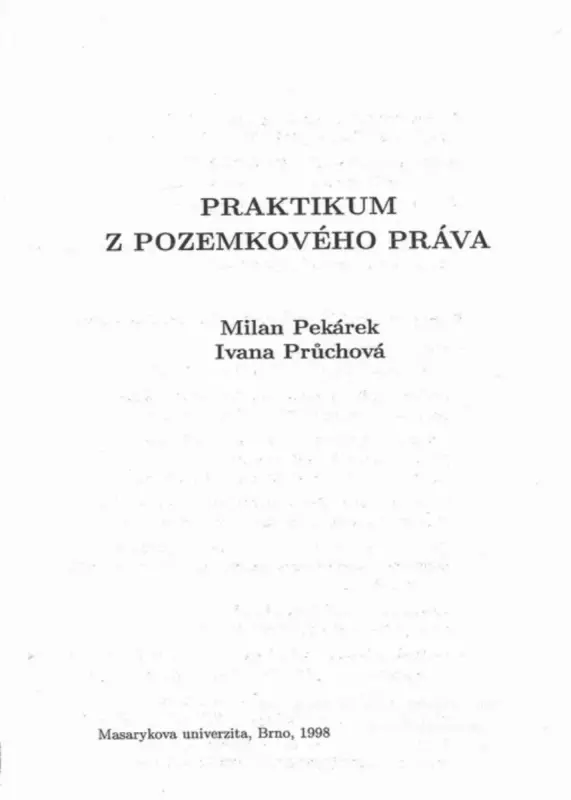 PRAKTIKUM
Z POZEMKOVÉHO PRÁVA

Milan Pekárek
Ivana Průchová

Masarykova univerzita, Brno, 1998